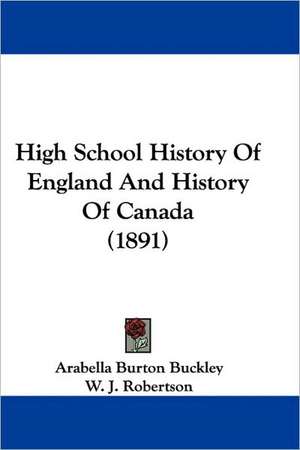 High School History Of England And History Of Canada (1891)

Arabella Burton Buckley
W. J. Robertson